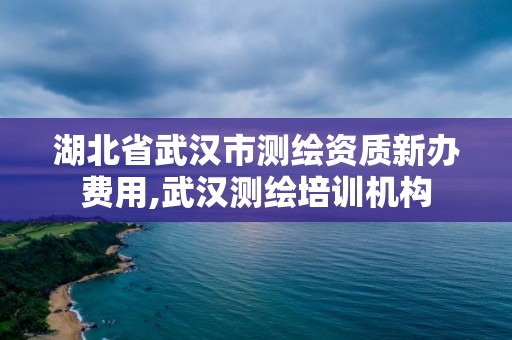 湖北省武汉市测绘资质新办费用,武汉测绘培训机构